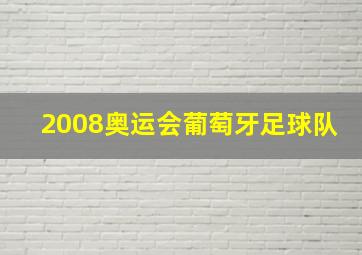 2008奥运会葡萄牙足球队